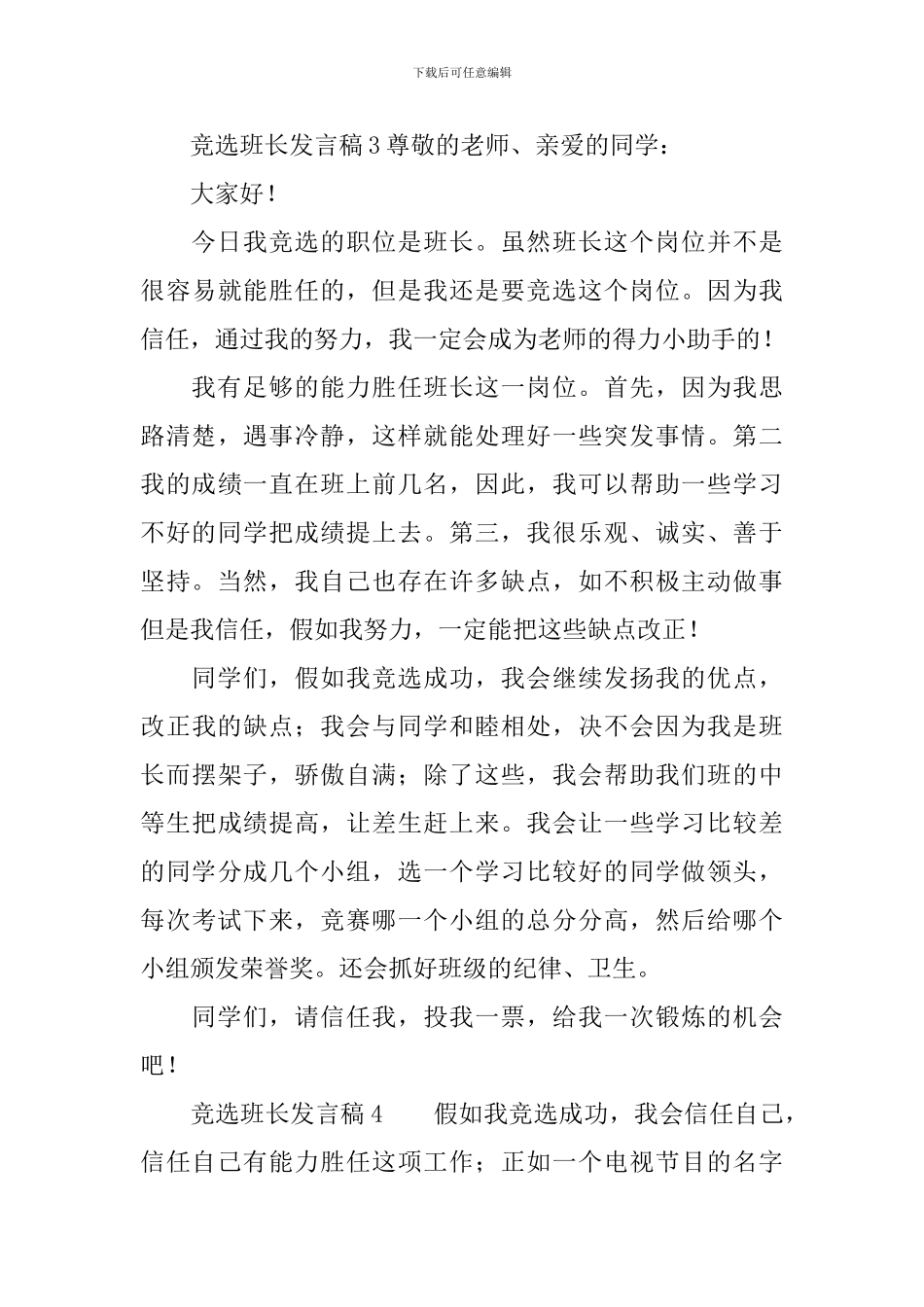 下载后可任意编辑

竞选班长发言稿3尊敬的老师、亲爱的同学：

大家好！

今日我竞选的职位是班长。虽然班长这个岗位并不是很容易就能胜任的，但是我还是要竞选这个岗位。因为我信任，通过我的努力，我一定会成为老师的得力小助手的！

我有足够的能力胜任班长这一岗位。首先，因为我思路清楚，遇事冷静，这样就能处理好一些突发事情。第二我的成绩一直在班上前几名，因此，我可以帮助一些学习不好的同学把成绩提上去。第三，我很乐观、诚实、善于坚持。当然，我自己也存在许多缺点，如不积极主动做事但是我信任，假如我努力，一定能把这些缺点改正！

同学们，假如我竞选成功，我会继续发扬我的优点，改正我的缺点；我会与同学和睦相处，决不会因为我是班长而摆架子，骄傲自满；除了这些，我会帮助我们班的中等生把成绩提高，让差生赶上来。我会让一些学习比较差的同学分成几个小组，选一个学习比较好的同学做领头，每次考试下来，竞赛哪一个小组的总分分高，然后给哪个小组颁发荣誉奖。还会抓好班级的纪律、卫生。

同学们，请信任我，投我一票，给我一次锻炼的机会吧！

竞选班长发言稿4　　假如我竞选成功，我会信任自己，信任自己有能力胜任这项工作；正如一个电视节目的名字